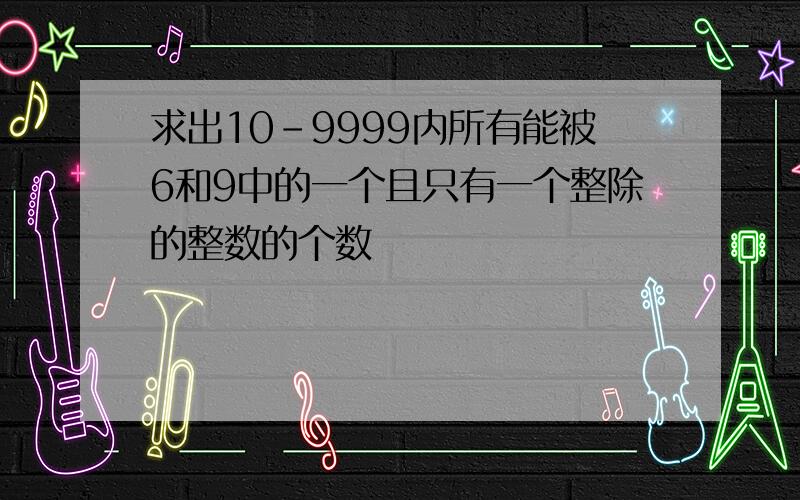 求出10－9999内所有能被6和9中的一个且只有一个整除的整数的个数